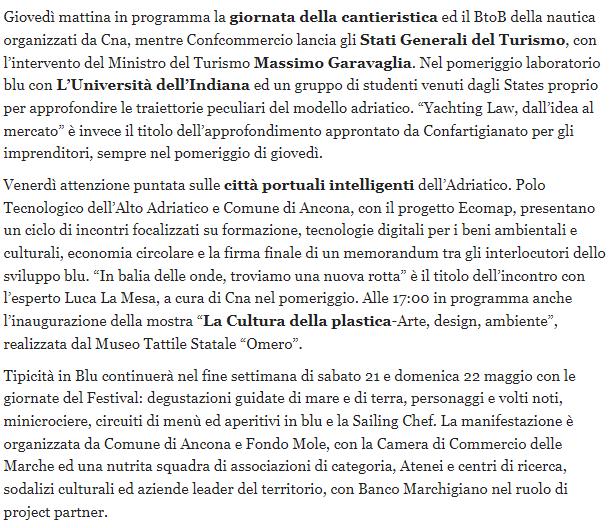 Giovedì mattina in programma la giornata della cantieristica ed il BtoB della nautica organizzati da Cna, mentre Confcommercio lancia gli Stati Generali del Turismo, con l'intervento del Ministro del Turismo Massimo Garavaglia. Nel pomeriggio laboratorio blu con L'Università dell'Indiana ed un gruppo di studenti venuti dagli States proprio per approfondire le traiettorie peculiari del modello adriatico. "Yachting Law, dall'idea al mercato" è invece il titolo dell'approfondimento approntato da Confartigianato per gli imprenditori, sempre nel pomeriggio di giovedì.

Venerdì attenzione puntata sulle città portuali intelligenti dell'Adriatico. Polo Tecnologico dell'Alto Adriatico e Comune di Ancona, con il progetto Ecomap, presentano un ciclo di incontri focalizzati su formazione, tecnologie digitali per i beni ambientali e culturali, economia circolare e la firma finale di un memorandum tra gli interlocutori dello sviluppo blu. "In balia delle onde, troviamo una nuova rotta" è il titolo dell'incontro con l'esperto Luca La Mesa, a cura di Cna nel pomeriggio. Alle 17:00 in programma anche l'inaugurazione della mostra "La Cultura della plastica-Arte, design, ambiente", realizzata dal Museo Tattile Statale "Omero".

Tipicità in Blu continuerà nel fine settimana di sabato 21 e domenica 22 maggio con le giornate del Festival: degustazioni guidate di mare e di terra, personaggi e volti noti, minicrociere, circuiti di menù ed aperitivi in blu e la Sailing Chef. La manifestazione è organizzata da Comune di Ancona e Fondo Mole, con la Camera di Commercio delle Marche ed una nutrita squadra di associazioni di categoria, Atenei e centri di ricerca, sodalizi culturali ed aziende leader del territorio, con Banco Marchigiano nel ruolo di project partner.